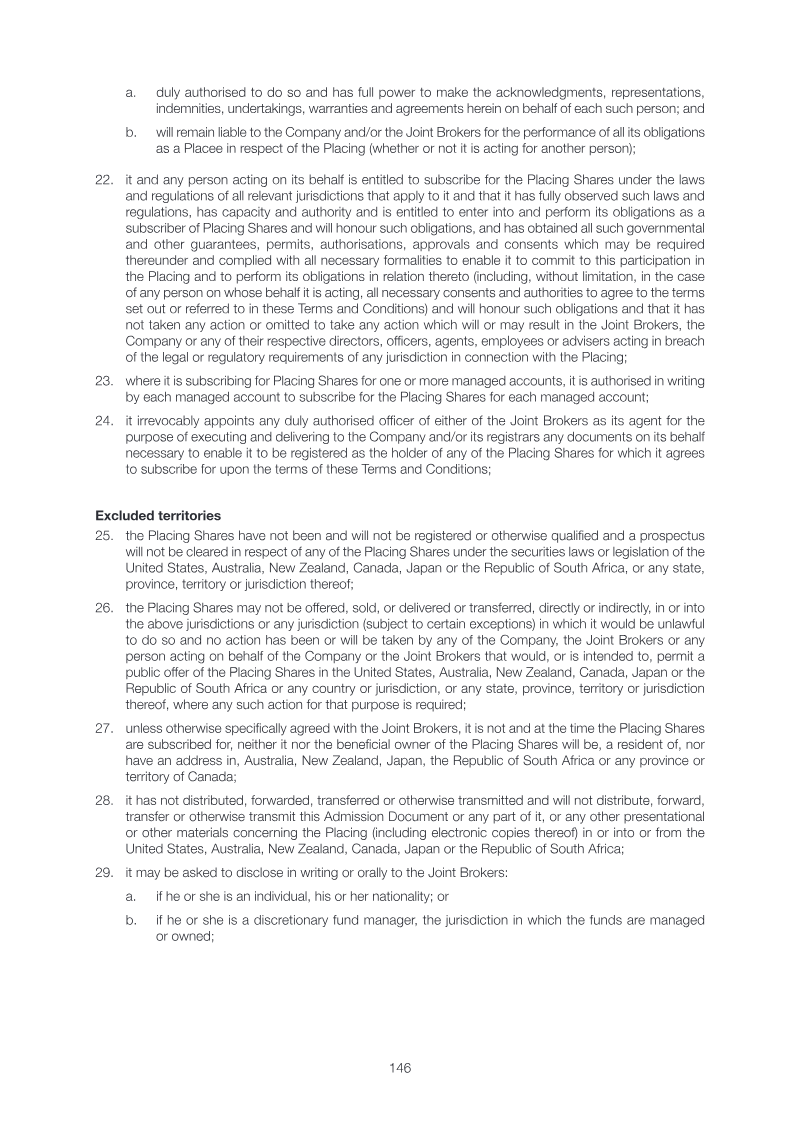 a. duly authorised to do so and has full power to make the acknowledgments, representations, indemnities, undertakings, warranties and agreements herein on behalf of each such person; and

b. will remain liable to the Company and/or the Joint Brokers for the performance of all its obligations as a Placee in respect of the Placing (whether or not it is acting for another person);

22. it and any person acting on its behalf is entitled to subscribe for the Placing Shares under the laws and regulations of all relevant jurisdictions that apply to it and that it has fully observed such laws and regulations, has capacity and authority and is entitled to enter into and perform its obligations as a subscriber of Placing Shares and will honour such obligations, and has obtained all such governmental and other guarantees, permits, authorisations, approvals and consents which may be required thereunder and complied with all necessary formalities to enable it to commit to this participation in the Placing and to perform its obligations in relation thereto (including, without limitation, in the case of any person on whose behalf it is acting, all necessary consents and authorities to agree to the terms set out or referred to in these Terms and Conditions) and will honour such obligations and that it has not taken any action or omitted to take any action which will or may result in the Joint Brokers, the Company or any of their respective directors, officers, agents, employees or advisers acting in breach of the legal or regulatory requirements of any jurisdiction in connection with the Placing;

23. where it is subscribing for Placing Shares for one or more managed accounts, it is authorised in writing by each managed account to subscribe for the Placing Shares for each managed account;

24. it irrevocably appoints any duly authorised officer of either of the Joint Brokers as its agent for the purpose of executing and delivering to the Company and/or its registrars any documents on its behalf necessary to enable it to be registered as the holder of any of the Placing Shares for which it agrees to subscribe for upon the terms of these Terms and Conditions;

Excluded territories

25. the Placing Shares have not been and will not be registered or otherwise qualified and a prospectus will not be cleared in respect of any of the Placing Shares under the securities laws or legislation of the United States, Australia, New Zealand, Canada, Japan or the Republic of South Africa, or any state, province, territory or jurisdiction thereof;

26. the Placing Shares may not be offered, sold, or delivered or transferred, directly or indirectly, in or into the above jurisdictions or any jurisdiction (subject to certain exceptions) in which it would be unlawful to do so and no action has been or will be taken by any of the Company, the Joint Brokers or any person acting on behalf of the Company or the Joint Brokers that would, or is intended to, permit a public offer of the Placing Shares in the United States, Australia, New Zealand, Canada, Japan or the Republic of South Africa or any country or jurisdiction, or any state, province, territory or jurisdiction thereof, where any such action for that purpose is required;

27. unless otherwise specifically agreed with the Joint Brokers, it is not and at the time the Placing Shares are subscribed for, neither it nor the beneficial owner of the Placing Shares will be, a resident of, nor have an address in, Australia, New Zealand, Japan, the Republic of South Africa or any province or territory of Canada;

28. it has not distributed, forwarded, transferred or otherwise transmitted and will not distribute, forward, transfer or otherwise transmit this Admission Document or any part of it, or any other presentational or other materials concerning the Placing (including electronic copies thereof) in or into or from the United States, Australia, New Zealand, Canada, Japan or the Republic of South Africa;

29. it may be asked to disclose in writing or orally to the Joint Brokers:

a. if he or she is an individual, his or her nationality; or

b. if he or she is a discretionary fund manager, the jurisdiction in which the funds are managed or owned;

146